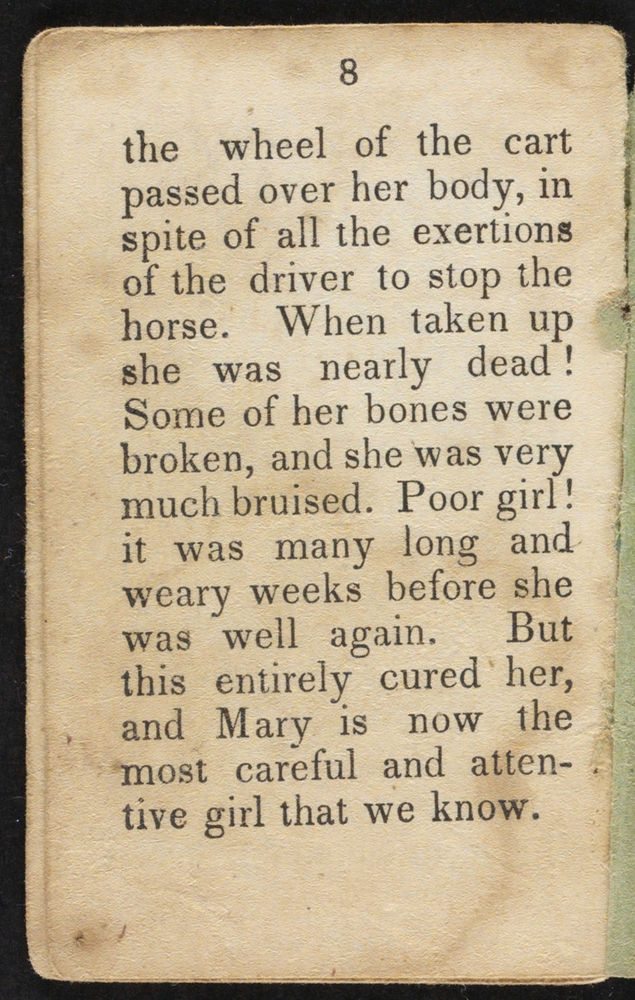 8

the wheel of the cart passed over her body, in spite of all the exertions of the driver to stop the horse. When taken up she was nearly dead! Some of her bones were broken, and she was very much bruised. Poor girl! it was many long and weary weeks before she was well again. But this entirely cured her, and Mary is now the most careful and attentive girl that we know.